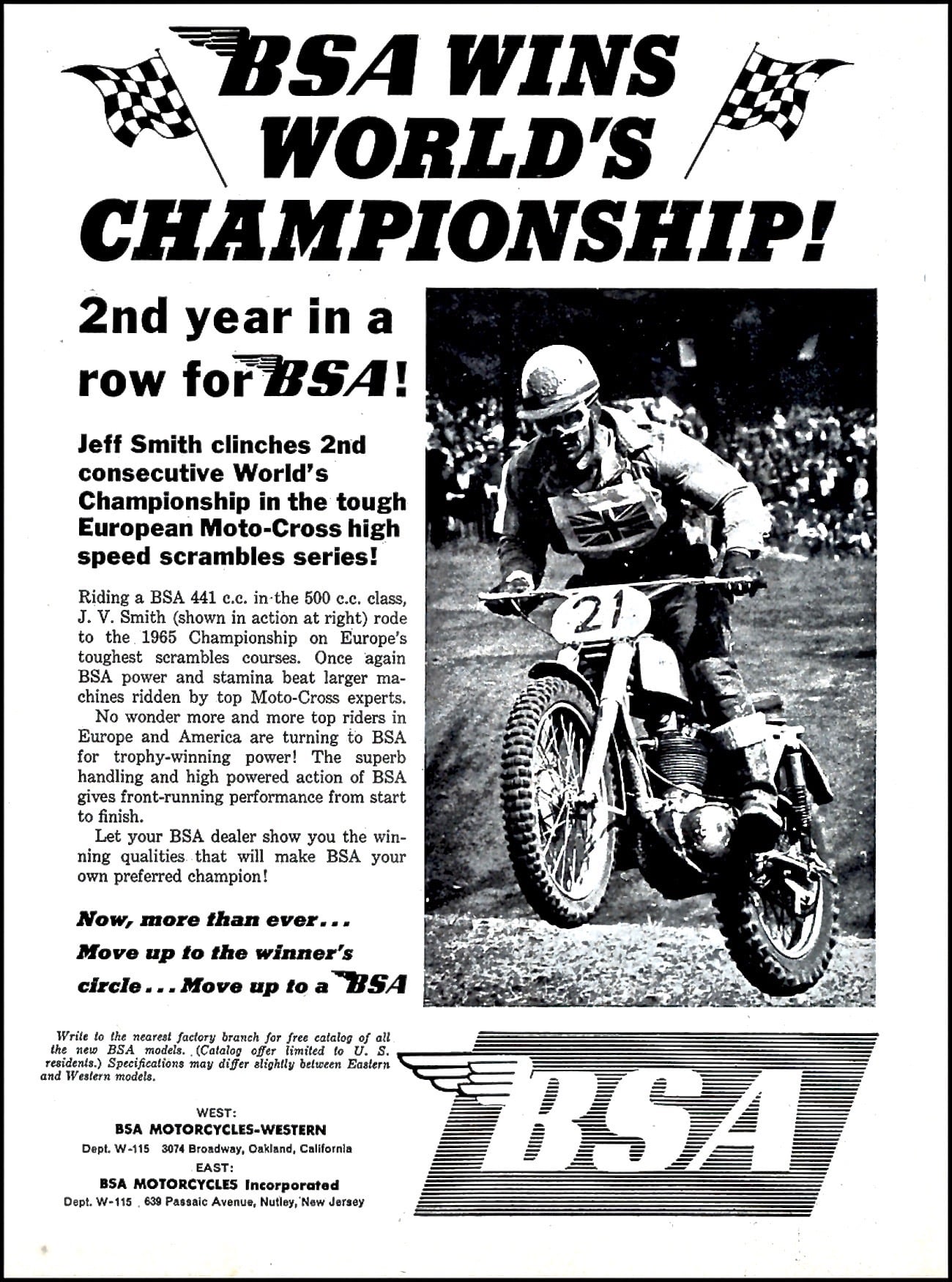 BSA WINS WORLD'S CHAMPIONSHIP!

2nd year in a row for BSA!

Jeff Smith clinches 2nd consecutive World's Championship in the tough European Moto-Cross high speed scrambles series!

Riding a BSA 441 c.c. in the 500 c.c. class, J. V. Smith (shown in action at right) rode to the 1965 Championship on Europe's toughest scrambles courses. Once again BSA power and stamina beat larger machines ridden by top Moto-Cross experts.

No wonder more and more top riders in Europe and America are turning to BSA for trophy-winning power! The superb handling and high powered action of BSA gives front-running performance from start to finish.

Let your BSA dealer show you the winning qualities that will make BSA your own preferred champion!

Now, more than ever... Move up to the winner's circle... Move up to a BSA

21

Write to the nearest factory branch for free catalog of all the new BSA models. (Catalog offer limited to U. S. residents.) Specifications may differ slightly between Eastern and Western models.

WEST:
BSA MOTORCYCLES-WESTERN
Dept. W-115 3074 Broadway, Oakland, California
EAST:
BSA MOTORCYCLES Incorporated
Dept. W-115 639 Passaic Avenue, Nutley, New Jersey

BSA